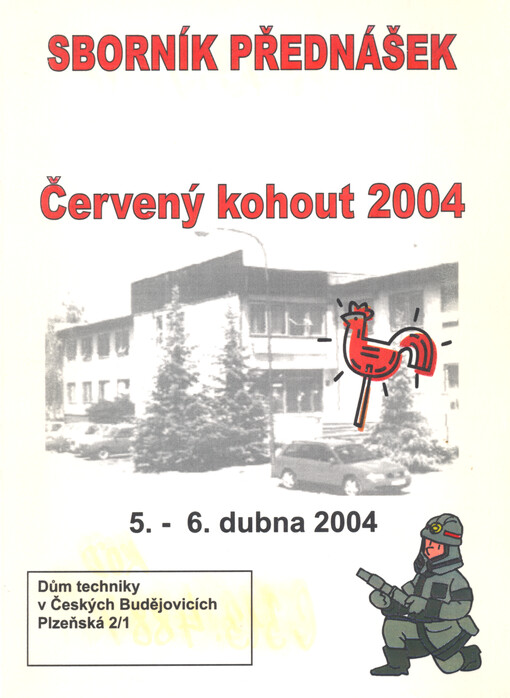 SBORNÍK PŘEDNÁŠEK

Červený kohout 2004

5. - 6. dubna 2004

Dům techniky
v Českých Budějovicích
Plzeňská 2/1